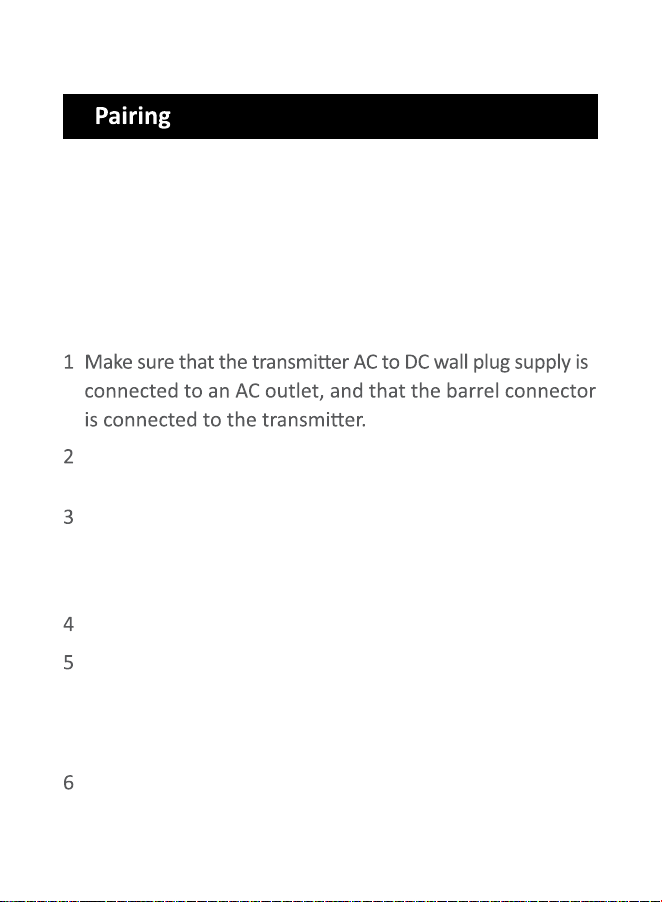 Pairing

1 Make sure that the transmitter AC to DC wall plug supply is connected to an AC outlet, and that the barrel connector is connected to the transmitter.

2

3

4

5

6